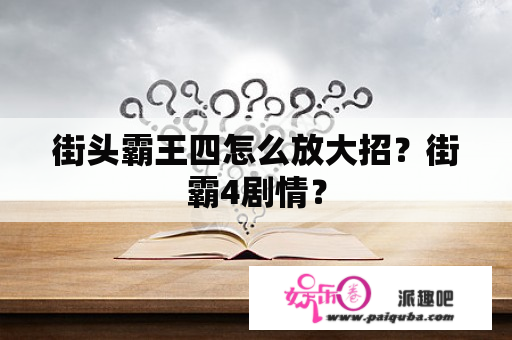 街头霸王四怎么放大招？街霸4剧情？

娱乐圈

派趣吧

www.paiquba.com